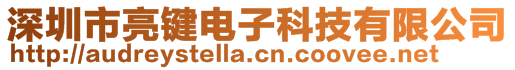 深圳市亮键电子科技有限公司
http://audreystella.cn.coovee.net